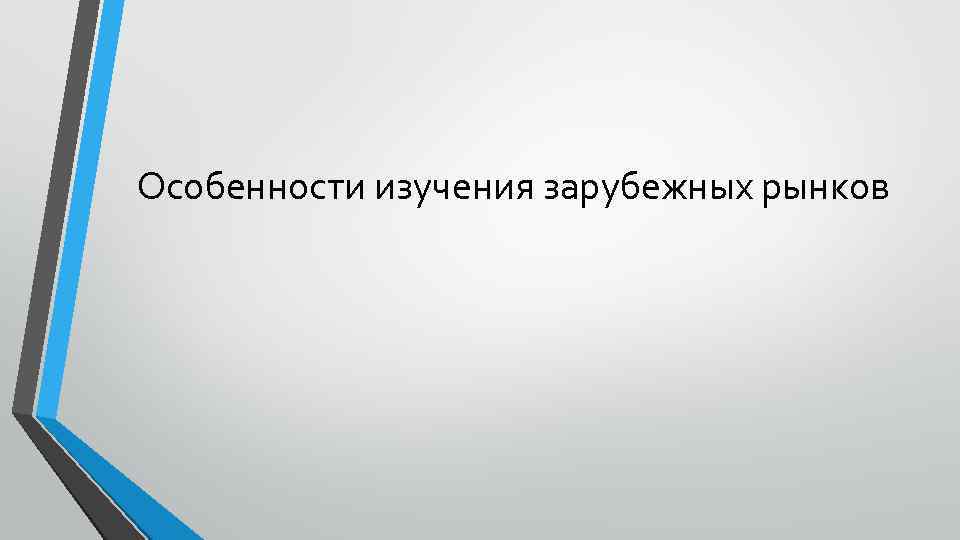 Особенности изучения зарубежных рынков